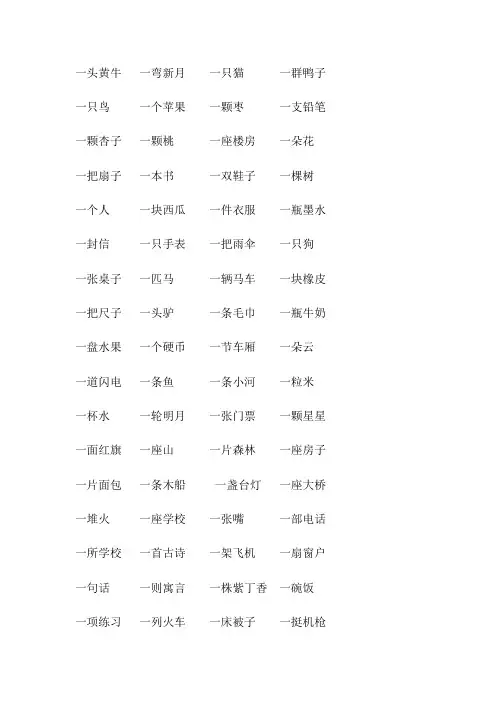 一头黄牛 一弯新月 一只猫 一群鸭子

一只鸟 一个苹果 一颗枣 一支铅笔

一颗杏子 一颗桃 一座楼房 一朵花

一把扇子 一本书 一双鞋子 一棵树

一个人 一块西瓜 一件衣服 一瓶墨水

一封信 一只手表 一把雨伞 一只狗

一张桌子 一匹马 一辆马车 一块橡皮

一把尺子 一头驴 一条毛巾 一瓶牛奶

一盘水果 一个硬币 一节车厢 一朵云

一道闪电 一条鱼 一条小河 一粒米

一杯水 一轮明月 一张门票 一颗星星

一面红旗 一座山 一片森林 一座房子

一片面包 一条木船 一盏台灯 一座大桥

一堆火 一座学校 一张嘴 一部电话

一所学校 一首古诗 一架飞机 一扇窗户

一句话 一则寓言 一株紫丁香 一碗饭

一项练习 一列火车 一床被子 一挺机枪